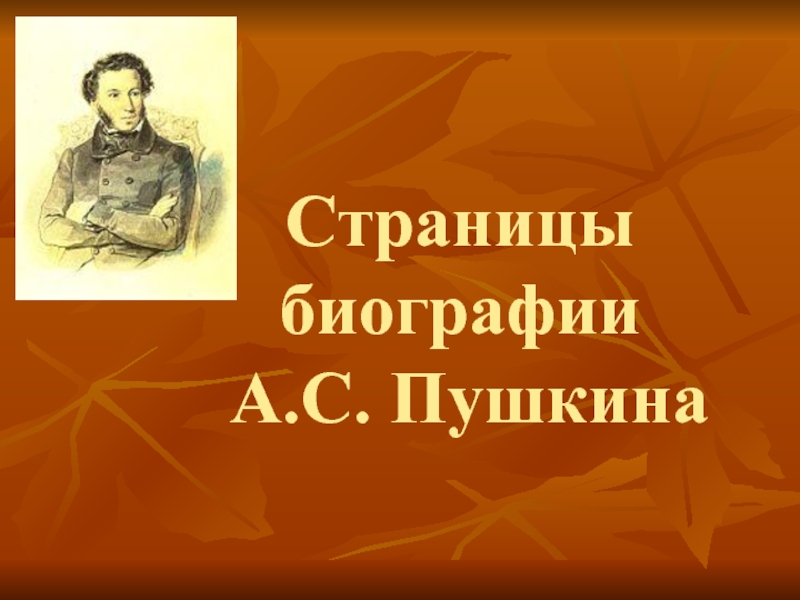 Страницы биографии А.С. Пушкина